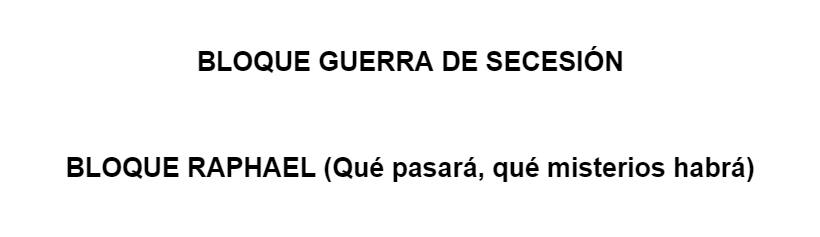 BLOQUE GUERRA DE SECESIÓN

BLOQUE RAPHAEL (Qué pasará, qué misterios habrá)